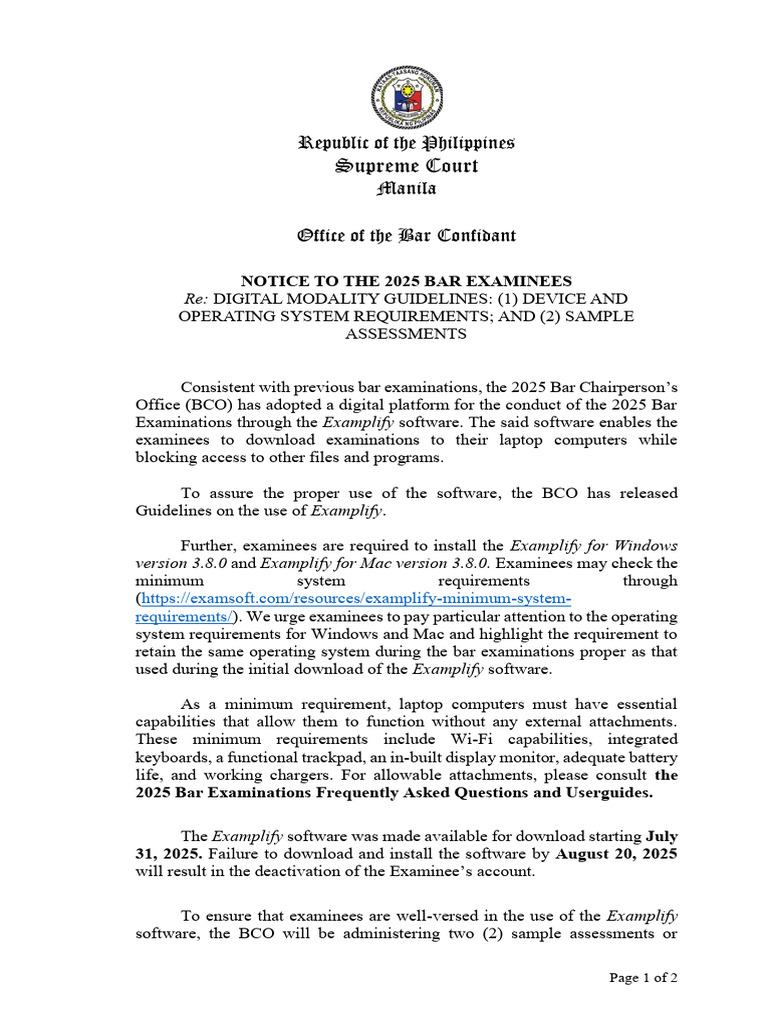 Republic of the Philippines
Supreme Court
Manila

Office of the Bar Confidant

NOTICE TO THE 2025 BAR EXAMINEES
Re: DIGITAL MODALITY GUIDELINES: (1) DEVICE AND OPERATING SYSTEM REQUIREMENTS; AND (2) SAMPLE ASSESSMENTS

Consistent with previous bar examinations, the 2025 Bar Chairperson's Office (BCO) has adopted a digital platform for the conduct of the 2025 Bar Examinations through the Examplify software. The said software enables the examinees to download examinations to their laptop computers while blocking access to other files and programs.

To assure the proper use of the software, the BCO has released Guidelines on the use of Examplify.

Further, examinees are required to install the Examplify for Windows version 3.8.0 and Examplify for Mac version 3.8.0. Examinees may check the minimum system requirements through (https://examsoft.com/resources/examplify-minimum-system-requirements/). We urge examinees to pay particular attention to the operating system requirements for Windows and Mac and highlight the requirement to retain the same operating system during the bar examinations proper as that used during the initial download of the Examplify software.

As a minimum requirement, laptop computers must have essential capabilities that allow them to function without any external attachments. These minimum requirements include Wi-Fi capabilities, integrated keyboards, a functional trackpad, an in-built display monitor, adequate battery life, and working chargers. For allowable attachments, please consult the 2025 Bar Examinations Frequently Asked Questions and Userguides.

The Examplify software was made available for download starting July 31, 2025. Failure to download and install the software by August 20, 2025 will result in the deactivation of the Examinee's account.

To ensure that examinees are well-versed in the use of the Examplify software, the BCO will be administering two (2) sample assessments or

Page 1 of 2